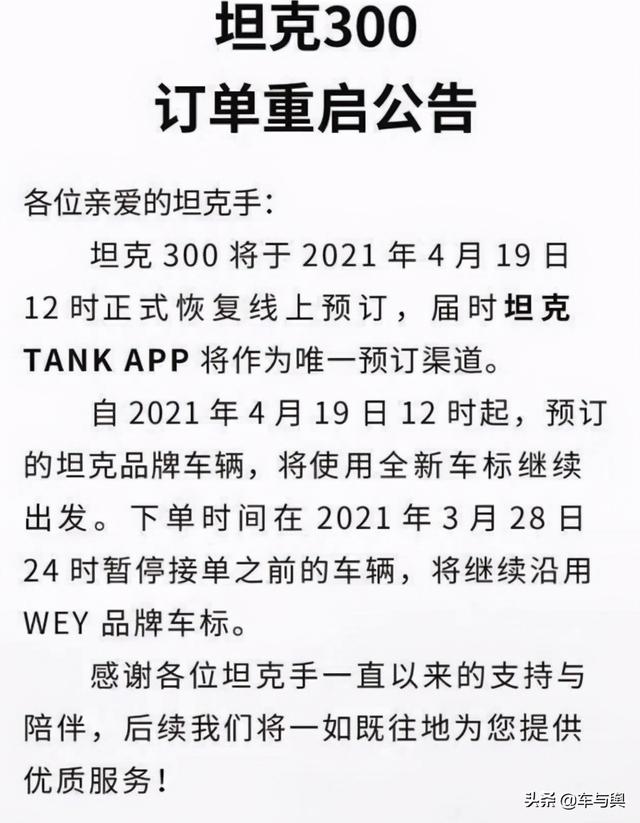 坦克300
订单重启公告

各位亲爱的坦克手：

坦克 300 将于 2021 年 4 月 19 日 12 时正式恢复线上预订，届时坦克 TANK APP 将作为唯一预订渠道。

自 2021 年 4 月 19 日 12 时起，预订的坦克品牌车辆，将使用全新车标继续出发。下单时间在 2021 年 3 月 28 日 24 时暂停接单之前的车辆，将继续沿用 WEY 品牌车标。

感谢各位坦克手一直以来的支持与陪伴，后续我们将一如既往地为您提供优质服务！

头条 @车与舆